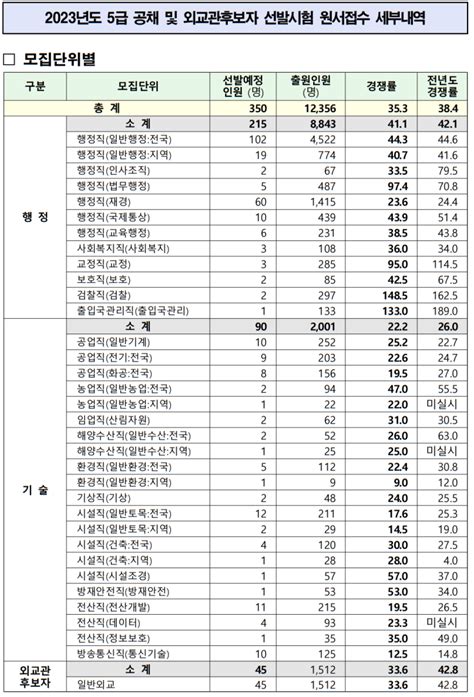 2023년도 5급 공채 및 외교관후보자 선발시험 원서접수 세부내역

□ 모집단위별

| 구분 | 모집단위 | 선발예정 인원 (명) | 출원인원 (명) | 경쟁률 | 전년도 경쟁률 |
|---|---|---|---|---|---|
| 총 계 | | 350 | 12,356 | 35.3 | 38.4 |
| 행 정 | 소 계 | 215 | 8,843 | 41.1 | 42.1 |
| | 행정직(일반행정:전국) | 102 | 4,522 | 44.3 | 44.6 |
| | 행정직(일반행정:지역) | 19 | 774 | 40.7 | 41.6 |
| | 행정직(인사조직) | 2 | 67 | 33.5 | 79.5 |
| | 행정직(법무행정) | 5 | 487 | 97.4 | 70.8 |
| | 행정직(재경) | 60 | 1,415 | 23.6 | 24.4 |
| | 행정직(국제통상) | 10 | 439 | 43.9 | 51.4 |
| | 행정직(교육행정) | 6 | 231 | 38.5 | 43.8 |
| | 사회복지직(사회복지) | 3 | 108 | 36.0 | 34.0 |
| | 교정직(교정) | 3 | 285 | 95.0 | 114.5 |
| | 보호직(보호) | 2 | 85 | 42.5 | 67.5 |
| | 검찰직(검찰) | 2 | 297 | 148.5 | 162.5 |
| | 출입국관리직(출입국관리) | 1 | 133 | 133.0 | 189.0 |
| 기 술 | 소 계 | 90 | 2,001 | 22.2 | 26.0 |
| | 공업직(일반기계) | 10 | 252 | 25.2 | 22.7 |
| | 공업직(전기:전국) | 9 | 203 | 22.6 | 24.7 |
| | 공업직(화공:전국) | 8 | 156 | 19.5 | 27.0 |
| | 농업직(일반농업:전국) | 2 | 94 | 47.0 | 55.5 |
| | 농업직(일반농업:지역) | 1 | 22 | 22.0 | 미실시 |
| | 임업직(산림자원) | 2 | 62 | 31.0 | 30.5 |
| | 해양수산직(일반수산:전국) | 2 | 52 | 26.0 | 63.0 |
| | 해양수산직(일반수산:지역) | 1 | 25 | 25.0 | 미실시 |
| | 환경직(일반환경:전국) | 5 | 112 | 22.4 | 30.8 |
| | 환경직(일반환경:지역) | 1 | 9 | 9.0 | 12.0 |
| | 기상직(기상) | 2 | 48 | 24.0 | 25.5 |
| | 시설직(일반토목:전국) | 12 | 211 | 17.6 | 25.3 |
| | 시설직(일반토목:지역) | 2 | 29 | 14.5 | 19.0 |
| | 시설직(건축:전국) | 4 | 120 | 30.0 | 27.5 |
| | 시설직(건축:지역) | 1 | 28 | 28.0 | 4.0 |
| | 시설직(시설조경) | 1 | 57 | 57.0 | 37.0 |
| | 방재안전직(방재안전) | 1 | 53 | 53.0 | 34.0 |
| | 전산직(전산개발) | 11 | 215 | 19.5 | 26.5 |
| | 전산직(데이터) | 4 | 93 | 23.3 | 미실시 |
| | 전산직(정보보호) | 1 | 35 | 35.0 | 49.0 |
| | 방송통신직(통신기술) | 10 | 125 | 12.5 | 14.8 |
| 외교관 후보자 | 소 계 | 45 | 1,512 | 33.6 | 42.8 |
| | 일반외교 | 45 | 1,512 | 33.6 | 42.8 |